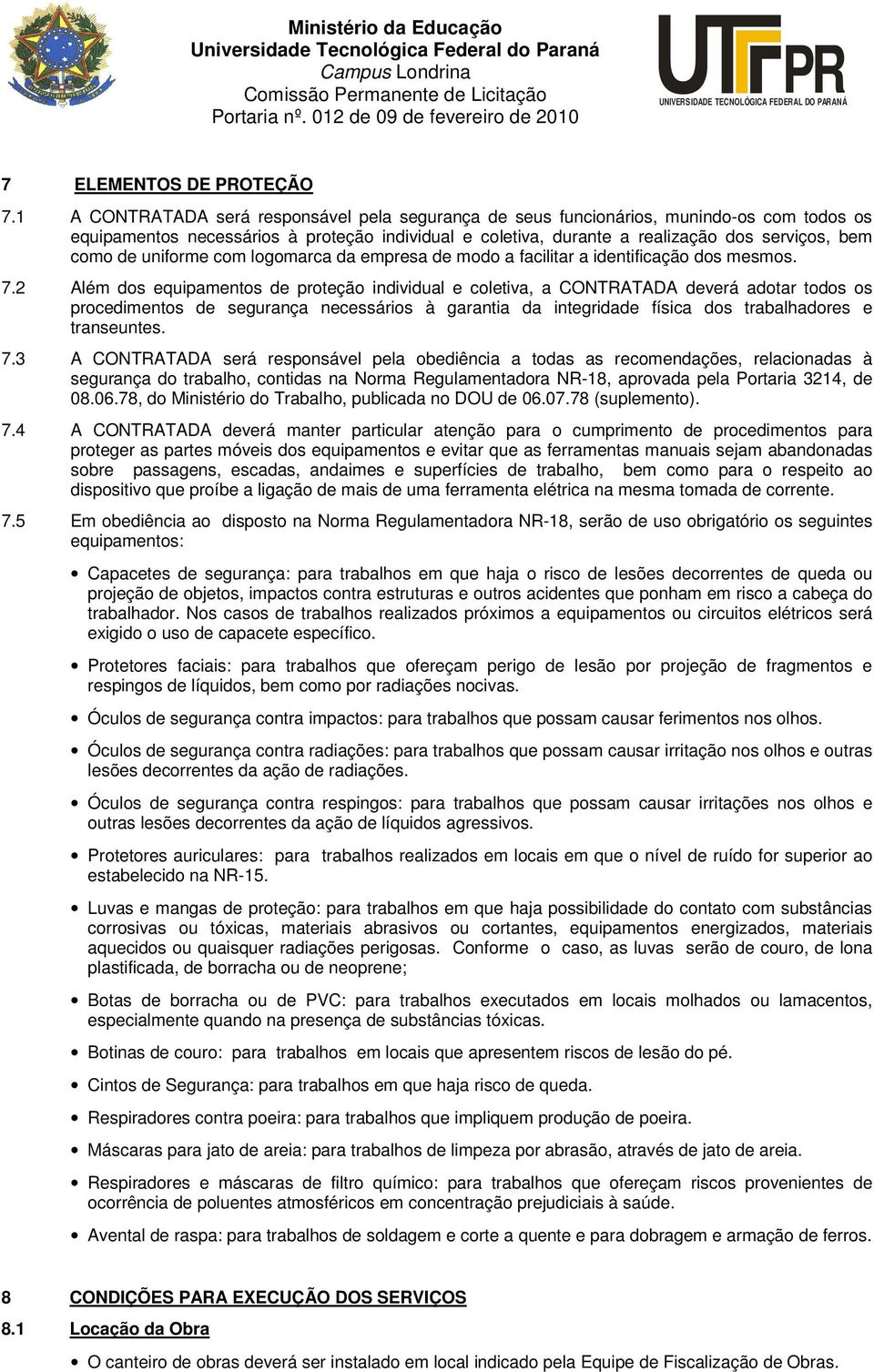 Ministério da Educação
Universidade Tecnológica Federal do Paraná
Campus Londrina
Comissão Permanente de Licitação
Portaria nº. 012 de 09 de fevereiro de 2010

UTFPR
UNIVERSIDADE TECNOLÓGICA FEDERAL DO PARANÁ

7 ELEMENTOS DE PROTEÇÃO

7.1 A CONTRATADA será responsável pela segurança de seus funcionários, munindo-os com todos os equipamentos necessários à proteção individual e coletiva, durante a realização dos serviços, bem como de uniforme com logomarca da empresa de modo a facilitar a identificação dos mesmos.

7.2 Além dos equipamentos de proteção individual e coletiva, a CONTRATADA deverá adotar todos os procedimentos de segurança necessários à garantia da integridade física dos trabalhadores e transeuntes.

7.3 A CONTRATADA será responsável pela obediência a todas as recomendações, relacionadas à segurança do trabalho, contidas na Norma Regulamentadora NR-18, aprovada pela Portaria 3214, de 08.06.78, do Ministério do Trabalho, publicada no DOU de 06.07.78 (suplemento).

7.4 A CONTRATADA deverá manter particular atenção para o cumprimento de procedimentos para proteger as partes móveis dos equipamentos e evitar que as ferramentas manuais sejam abandonadas sobre passagens, escadas, andaimes e superfícies de trabalho, bem como para o respeito ao dispositivo que proíbe a ligação de mais de uma ferramenta elétrica na mesma tomada de corrente.

7.5 Em obediência ao disposto na Norma Regulamentadora NR-18, serão de uso obrigatório os seguintes equipamentos:

• Capacetes de segurança: para trabalhos em que haja o risco de lesões decorrentes de queda ou projeção de objetos, impactos contra estruturas e outros acidentes que ponham em risco a cabeça do trabalhador. Nos casos de trabalhos realizados próximos a equipamentos ou circuitos elétricos será exigido o uso de capacete específico.

• Protetores faciais: para trabalhos que ofereçam perigo de lesão por projeção de fragmentos e respingos de líquidos, bem como por radiações nocivas.

• Óculos de segurança contra impactos: para trabalhos que possam causar ferimentos nos olhos.

• Óculos de segurança contra radiações: para trabalhos que possam causar irritação nos olhos e outras lesões decorrentes da ação de radiações.

• Óculos de segurança contra respingos: para trabalhos que possam causar irritações nos olhos e outras lesões decorrentes da ação de líquidos agressivos.

• Protetores auriculares: para trabalhos realizados em locais em que o nível de ruído for superior ao estabelecido na NR-15.

• Luvas e mangas de proteção: para trabalhos em que haja possibilidade do contato com substâncias corrosivas ou tóxicas, materiais abrasivos ou cortantes, equipamentos energizados, materiais aquecidos ou quaisquer radiações perigosas. Conforme o caso, as luvas serão de couro, de lona plastificada, de borracha ou de neoprene;

• Botas de borracha ou de PVC: para trabalhos executados em locais molhados ou lamacentos, especialmente quando na presença de substâncias tóxicas.

• Botinas de couro: para trabalhos em locais que apresentem riscos de lesão do pé.

• Cintos de Segurança: para trabalhos em que haja risco de queda.

• Respiradores contra poeira: para trabalhos que impliquem produção de poeira.

• Máscaras para jato de areia: para trabalhos de limpeza por abrasão, através de jato de areia.

• Respiradores e máscaras de filtro químico: para trabalhos que ofereçam riscos provenientes de ocorrência de poluentes atmosféricos em concentração prejudiciais à saúde.

• Avental de raspa: para trabalhos de soldagem e corte a quente e para dobragem e armação de ferros.

8 CONDIÇÕES PARA EXECUÇÃO DOS SERVIÇOS

8.1 Locação da Obra

• O canteiro de obras deverá ser instalado em local indicado pela Equipe de Fiscalização de Obras.